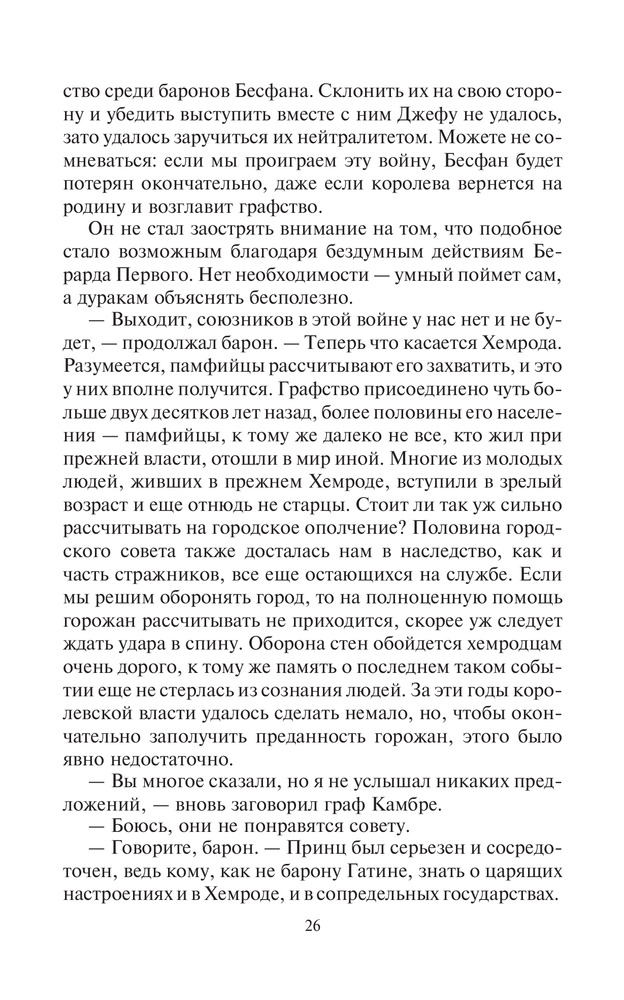 ство среди баронов Бесфана. Склонить их на свою сторону и убедить выступить вместе с ним Джефу не удалось, зато удалось заручиться их нейтралитетом. Можете не сомневаться: если мы проиграем эту войну, Бесфан будет потерян окончательно, даже если королева вернется на родину и возглавит графство.

Он не стал заострять внимание на том, что подобное стало возможным благодаря бездумным действиям Берарда Первого. Нет необходимости — умный поймет сам, а дуракам объяснять бесполезно.

— Выходит, союзников в этой войне у нас нет и не будет, — продолжал барон. — Теперь что касается Хемрода. Разумеется, памфийцы рассчитывают его захватить, и это у них вполне получится. Графство присоединено чуть больше двух десятков лет назад, более половины его населения — памфийцы, к тому же далеко не все, кто жил при прежней власти, отошли в мир иной. Многие из молодых людей, живших в прежнем Хемроде, вступили в зрелый возраст и еще отнюдь не старцы. Стоит ли так уж сильно рассчитывать на городское ополчение? Половина городского совета также досталась нам в наследство, как и часть стражников, все еще остающихся на службе. Если мы решим оборонять город, то на полноценную помощь горожан рассчитывать не приходится, скорее уж следует ждать удара в спину. Оборона стен обойдется хемродцам очень дорого, к тому же память о последнем таком событии еще не стерлась из сознания людей. За эти годы королевской власти удалось сделать немало, но, чтобы окончательно заполучить преданность горожан, этого было явно недостаточно.

— Вы многое сказали, но я не услышал никаких предложений, — вновь заговорил граф Камбре.

— Боюсь, они не понравятся совету.

— Говорите, барон. — Принц был серьезен и сосредоточен, ведь кому, как не барону Гатине, знать о царящих настроениях и в Хемроде, и в сопредельных государствах.

26